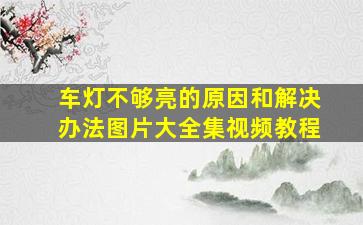 车灯不够亮的原因和解决办法图片大全集视频教程